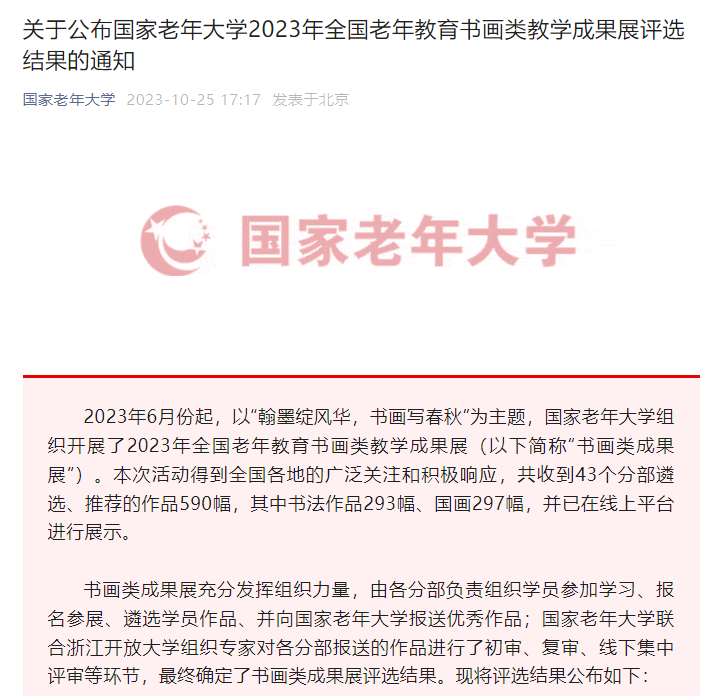 关于公布国家老年大学2023年全国老年教育书画类教学成果展评选结果的通知

国家老年大学 2023-10-25 17:17 发表于北京

国家老年大学

2023年6月份起，以“翰墨绽风华，书画写春秋”为主题，国家老年大学组织开展了2023年全国老年教育书画类教学成果展（以下简称“书画类成果展”）。本次活动得到全国各地的广泛关注和积极响应，共收到43个分部遴选、推荐的作品590幅，其中书法作品293幅、国画297幅，并已在线上平台进行展示。

书画类成果展充分发挥组织力量，由各分部负责组织学员参加学习、报名参展、遴选学员作品、并向国家老年大学报送优秀作品；国家老年大学联合浙江开放大学组织专家对各分部报送的作品进行了初审、复审、线下集中评审等环节，最终确定了书画类成果展评选结果。现将评选结果公布如下：